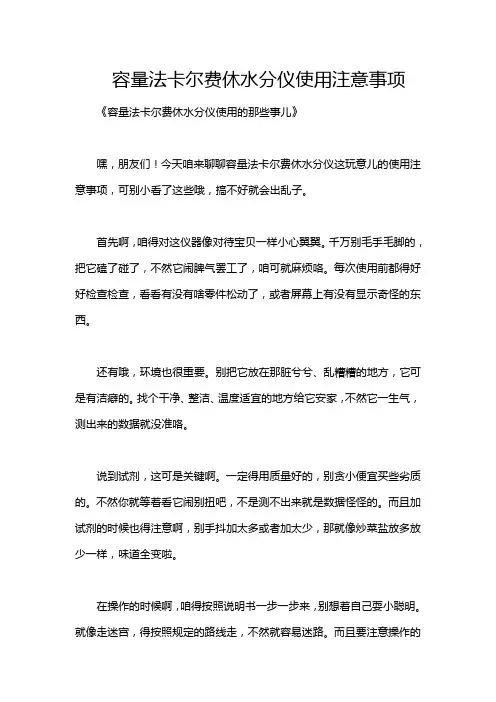 容量法卡尔费休水分仪使用注意事项

《容量法卡尔费休水分仪使用的那些事儿》

嘿，朋友们！今天咱来聊聊容量法卡尔费休水分仪这玩意儿的使用注意事项，可别小看了这些哦，搞不好就会出乱子。

首先啊，咱得对这仪器像对待宝贝一样小心翼翼。千万别毛手毛脚的，把它磕了碰了，不然它闹脾气罢工了，咱可就麻烦咯。每次使用前都得好好检查检查，看看有没有啥零件松动了，或者屏幕上有没有显示奇怪的东西。

还有哦，环境也很重要。别把它放在那脏兮兮、乱糟糟的地方，它可是有洁癖的。找个干净、整洁、温度适宜的地方给它安家，不然它一生气，测出来的数据就没准咯。

说到试剂，这可是关键啊。一定得用质量好的，别贪小便宜买些劣质的。不然你就等着看它闹别扭吧，不是测不出来就是数据怪怪的。而且加试剂的时候也得注意啊，别手抖加太多或者加太少，那就像炒菜盐放多放少一样，味道全变啦。

在操作的时候啊，咱得按照说明书一步一步来，别想着自己耍小聪明。就像走迷宫，得按照规定的路线走，不然就容易迷路。而且要注意操作的